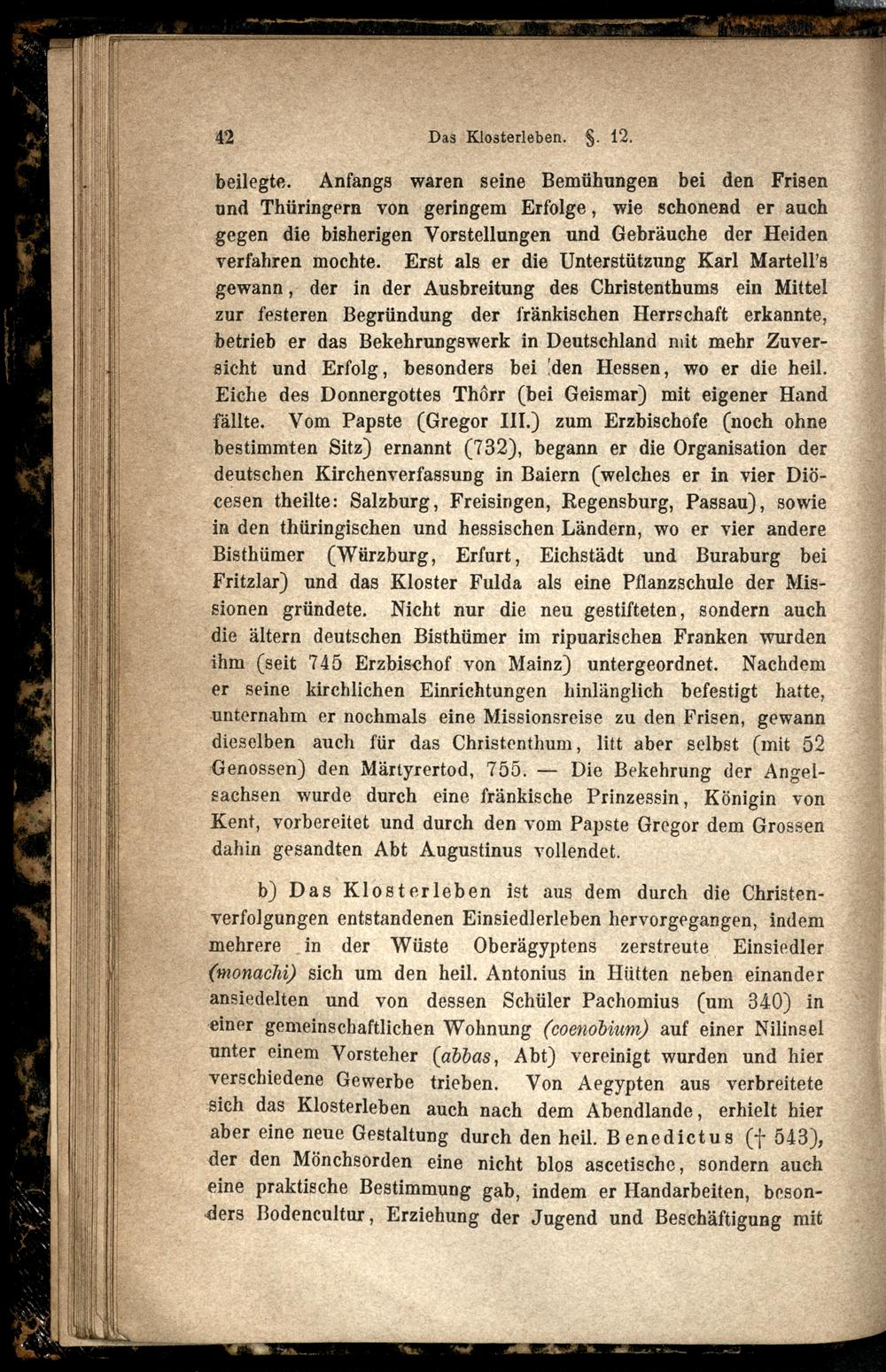 42 Das Klosterleben. §. 12.

beilegte. Anfangs waren seine Bemühungen bei den Frisen und Thüringern von geringem Erfolge, wie schonend er auch gegen die bisherigen Vorstellungen und Gebräuche der Heiden verfahren mochte. Erst als er die Unterstützung Karl Martell's gewann, der in der Ausbreitung des Christenthums ein Mittel zur festeren Begründung der fränkischen Herrschaft erkannte, betrieb er das Bekehrungswerk in Deutschland mit mehr Zuversicht und Erfolg, besonders bei den Hessen, wo er die heil. Eiche des Donnergottes Thôrr (bei Geismar) mit eigener Hand fällte. Vom Papste (Gregor III.) zum Erzbischofe (noch ohne bestimmten Sitz) ernannt (732), begann er die Organisation der deutschen Kirchenverfassung in Baiern (welches er in vier Diöcesen theilte: Salzburg, Freisingen, Regensburg, Passau), sowie in den thüringischen und hessischen Ländern, wo er vier andere Bisthümer (Würzburg, Erfurt, Eichstädt und Buraburg bei Fritzlar) und das Kloster Fulda als eine Pflanzschule der Missionen gründete. Nicht nur die neu gestifteten, sondern auch die ältern deutschen Bisthümer im ripuarischen Franken wurden ihm (seit 745 Erzbischof von Mainz) untergeordnet. Nachdem er seine kirchlichen Einrichtungen hinlänglich befestigt hatte, unternahm er nochmals eine Missionsreise zu den Frisen, gewann dieselben auch für das Christenthum, litt aber selbst (mit 52 Genossen) den Märtyrertod, 755. — Die Bekehrung der Angelsachsen wurde durch eine fränkische Prinzessin, Königin von Kent, vorbereitet und durch den vom Papste Gregor dem Grossen dahin gesandten Abt Augustinus vollendet.

b) Das Klosterleben ist aus dem durch die Christenverfolgungen entstandenen Einsiedlerleben hervorgegangen, indem mehrere in der Wüste Oberägyptens zerstreute Einsiedler (monachi) sich um den heil. Antonius in Hütten neben einander ansiedelten und von dessen Schüler Pachomius (um 340) in einer gemeinschaftlichen Wohnung (coenobium) auf einer Nilinsel unter einem Vorsteher (abbas, Abt) vereinigt wurden und hier verschiedene Gewerbe trieben. Von Aegypten aus verbreitete sich das Klosterleben auch nach dem Abendlande, erhielt hier aber eine neue Gestaltung durch den heil. Benedictus († 543), der den Mönchsorden eine nicht blos ascetische, sondern auch eine praktische Bestimmung gab, indem er Handarbeiten, besonders Bodencultur, Erziehung der Jugend und Beschäftigung mit